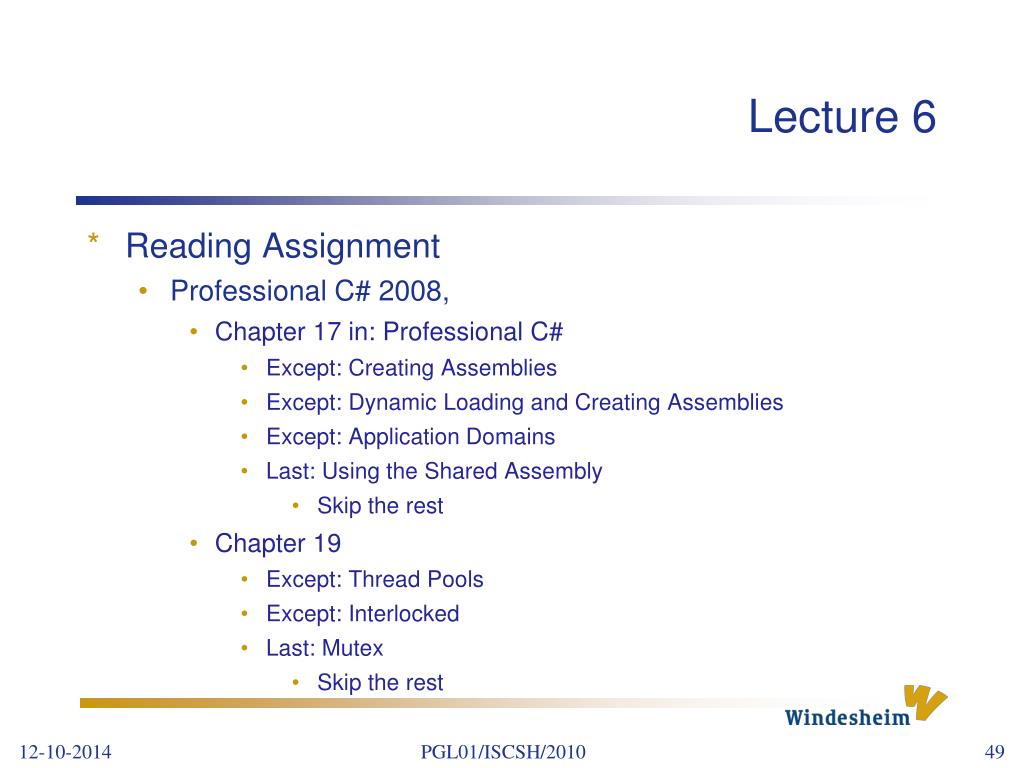 Lecture 6

* Reading Assignment
  • Professional C# 2008,
    • Chapter 17 in: Professional C#
      • Except: Creating Assemblies
      • Except: Dynamic Loading and Creating Assemblies
      • Except: Application Domains
      • Last: Using the Shared Assembly
        • Skip the rest
    • Chapter 19
      • Except: Thread Pools
      • Except: Interlocked
      • Last: Mutex
        • Skip the rest

Windesheim

12-10-2014

PGL01/ISCSH/2010

49